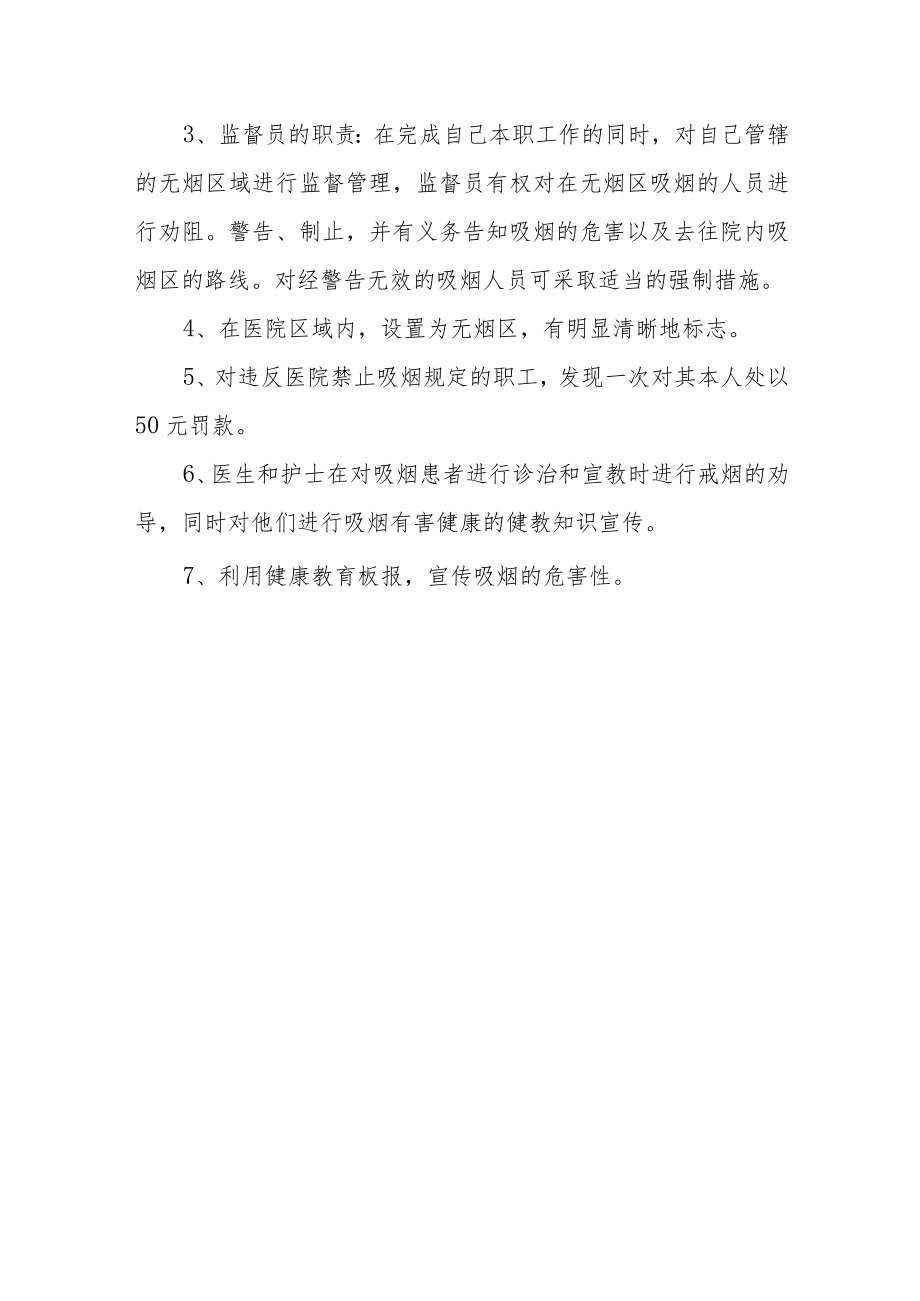 3、监督员的职责：在完成自己本职工作的同时，对自己管辖的无烟区域进行监督管理，监督员有权对在无烟区吸烟的人员进行劝阻。警告、制止，并有义务告知吸烟的危害以及去往院内吸烟区的路线。对经警告无效的吸烟人员可采取适当的强制措施。

4、在医院区域内，设置为无烟区，有明显清晰地标志。

5、对违反医院禁止吸烟规定的职工，发现一次对其本人处以50元罚款。

6、医生和护士在对吸烟患者进行诊治和宣教时进行戒烟的劝导，同时对他们进行吸烟有害健康的健教知识宣传。

7、利用健康教育板报，宣传吸烟的危害性。